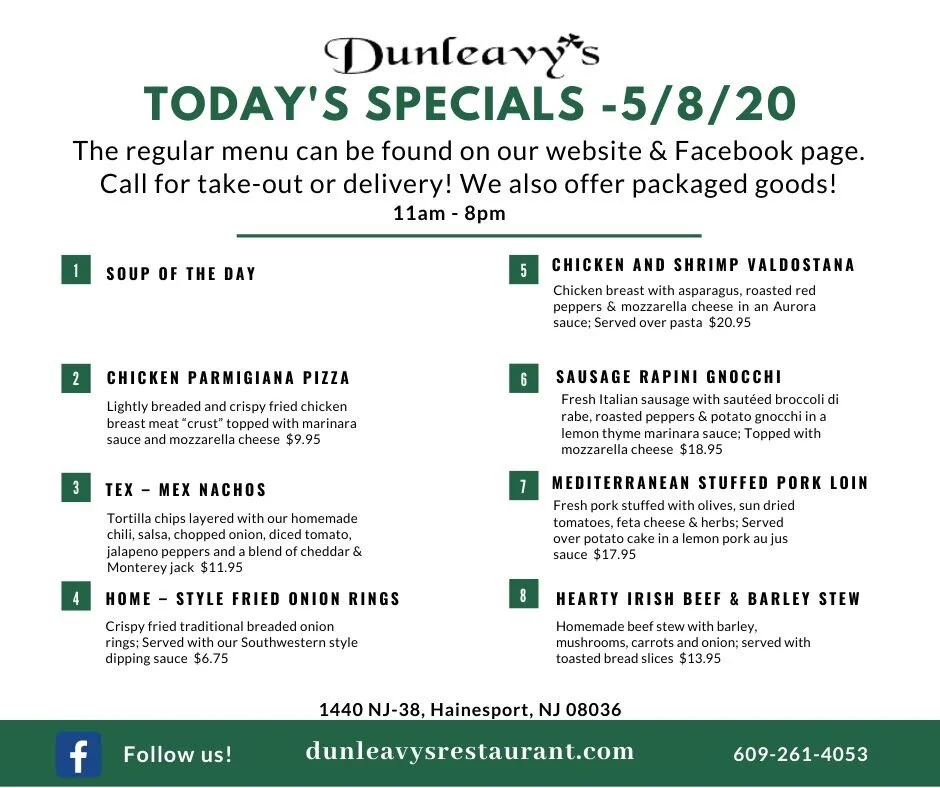 Dunleavy's

TODAY'S SPECIALS -5/8/20

The regular menu can be found on our website & Facebook page. Call for take-out or delivery! We also offer packaged goods!

11am - 8pm

1 SOUP OF THE DAY

2 CHICKEN PARMIGIANA PIZZA

Lightly breaded and crispy fried chicken breast meat “crust” topped with marinara sauce and mozzarella cheese $9.95

3 TEX – MEX NACHOS

Tortilla chips layered with our homemade chili, salsa, chopped onion, diced tomato, jalapeno peppers and a blend of cheddar & Monterey jack $11.95

4 HOME – STYLE FRIED ONION RINGS

Crispy fried traditional breaded onion rings; Served with our Southwestern style dipping sauce $6.75

5 CHICKEN AND SHRIMP VALDOSTANA

Chicken breast with asparagus, roasted red peppers & mozzarella cheese in an Aurora sauce; Served over pasta $20.95

6 SAUSAGE RAPINI GNOCCHI

Fresh Italian sausage with sautéed broccoli di rabe, roasted peppers & potato gnocchi in a lemon thyme marinara sauce; Topped with mozzarella cheese $18.95

7 MEDITERRANEAN STUFFED PORK LOIN

Fresh pork stuffed with olives, sun dried tomatoes, feta cheese & herbs; Served over potato cake in a lemon pork au jus sauce $17.95

8 HEARTY IRISH BEEF & BARLEY STEW

Homemade beef stew with barley, mushrooms, carrots and onion; served with toasted bread slices $13.95

1440 NJ-38, Hainesport, NJ 08036

Follow us!

dunleavysrestaurant.com

609-261-4053